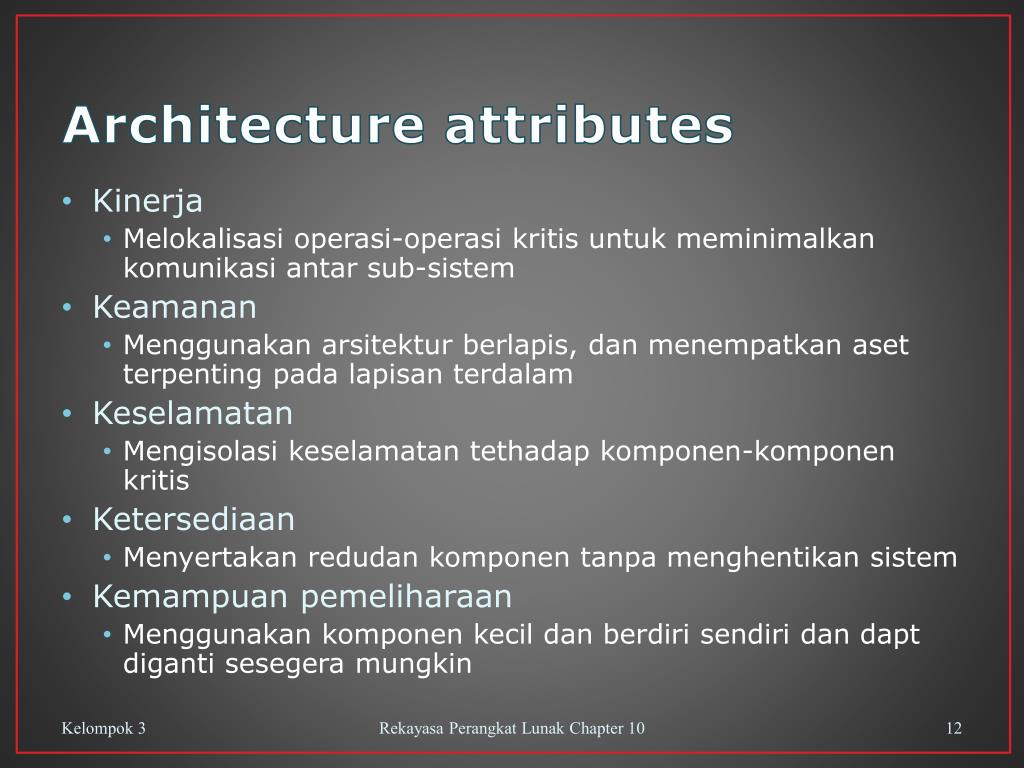 Architecture attributes

• Kinerja
  • Melokalisasi operasi-operasi kritis untuk meminimalkan komunikasi antar sub-sistem
• Keamanan
  • Menggunakan arsitektur berlapis, dan menempatkan aset terpenting pada lapisan terdalam
• Keselamatan
  • Mengisolasi keselamatan tethadap komponen-komponen kritis
• Ketersediaan
  • Menyertakan redudan komponen tanpa menghentikan sistem
• Kemampuan pemeliharaan
  • Menggunakan komponen kecil dan berdiri sendiri dan dapt diganti sesegera mungkin

Kelompok 3

Rekayasa Perangkat Lunak Chapter 10

12